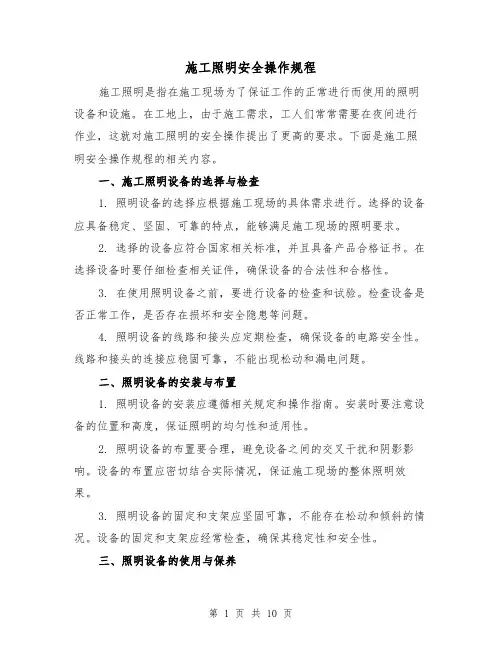 施工照明安全操作规程

施工照明是指在施工现场为了保证工作的正常进行而使用的照明设备和设施。在工地上，由于施工需求，工人们常常需要在夜间进行作业，这就对施工照明的安全操作提出了更高的要求。下面是施工照明安全操作规程的相关内容。

一、施工照明设备的选择与检查

1. 照明设备的选择应根据施工现场的具体需求进行。选择的设备应具备稳定、坚固、可靠的特点，能够满足施工现场的照明要求。

2. 选择的设备应符合国家相关标准，并且具备产品合格证书。在选择设备时要仔细检查相关证件，确保设备的合法性和合格性。

3. 在使用照明设备之前，要进行设备的检查和试验。检查设备是否正常工作，是否存在损坏和安全隐患等问题。

4. 照明设备的线路和接头应定期检查，确保设备的电路安全性。线路和接头的连接应稳固可靠，不能出现松动和漏电问题。

二、照明设备的安装与布置

1. 照明设备的安装应遵循相关规定和操作指南。安装时要注意设备的位置和高度，保证照明的均匀性和适用性。

2. 照明设备的布置要合理，避免设备之间的交叉干扰和阴影影响。设备的布置应密切结合实际情况，保证施工现场的整体照明效果。

3. 照明设备的固定和支架应坚固可靠，不能存在松动和倾斜的情况。设备的固定和支架应经常检查，确保其稳定性和安全性。

三、照明设备的使用与保养

第 1 页 共 10 页